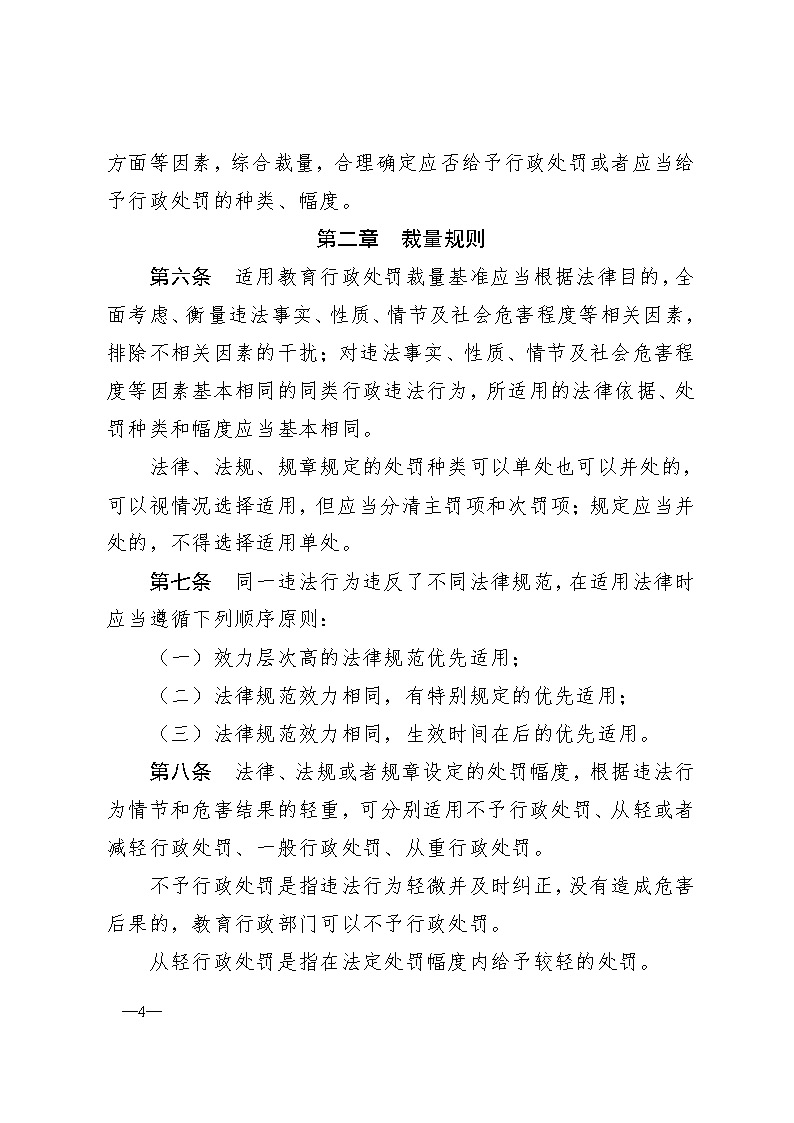 方面等因素，综合裁量，合理确定应否给予行政处罚或者应当给予行政处罚的种类、幅度。

第二章　裁量规则

第六条　适用教育行政处罚裁量基准应当根据法律目的，全面考虑、衡量违法事实、性质、情节及社会危害程度等相关因素，排除不相关因素的干扰；对违法事实、性质、情节及社会危害程度等因素基本相同的同类行政违法行为，所适用的法律依据、处罚种类和幅度应当基本相同。

法律、法规、规章规定的处罚种类可以单处也可以并处的，可以视情况选择适用，但应当分清主罚项和次罚项；规定应当并处的，不得选择适用单处。

第七条　同一违法行为违反了不同法律规范，在适用法律时应当遵循下列顺序原则：

（一）效力层次高的法律规范优先适用；

（二）法律规范效力相同，有特别规定的优先适用；

（三）法律规范效力相同，生效时间在后的优先适用。

第八条　法律、法规或者规章设定的处罚幅度，根据违法行为情节和危害结果的轻重，可分别适用不予行政处罚、从轻或者减轻行政处罚、一般行政处罚、从重行政处罚。

不予行政处罚是指违法行为轻微并及时纠正，没有造成危害后果的，教育行政部门可以不予行政处罚。

从轻行政处罚是指在法定处罚幅度内给予较轻的处罚。

—4—